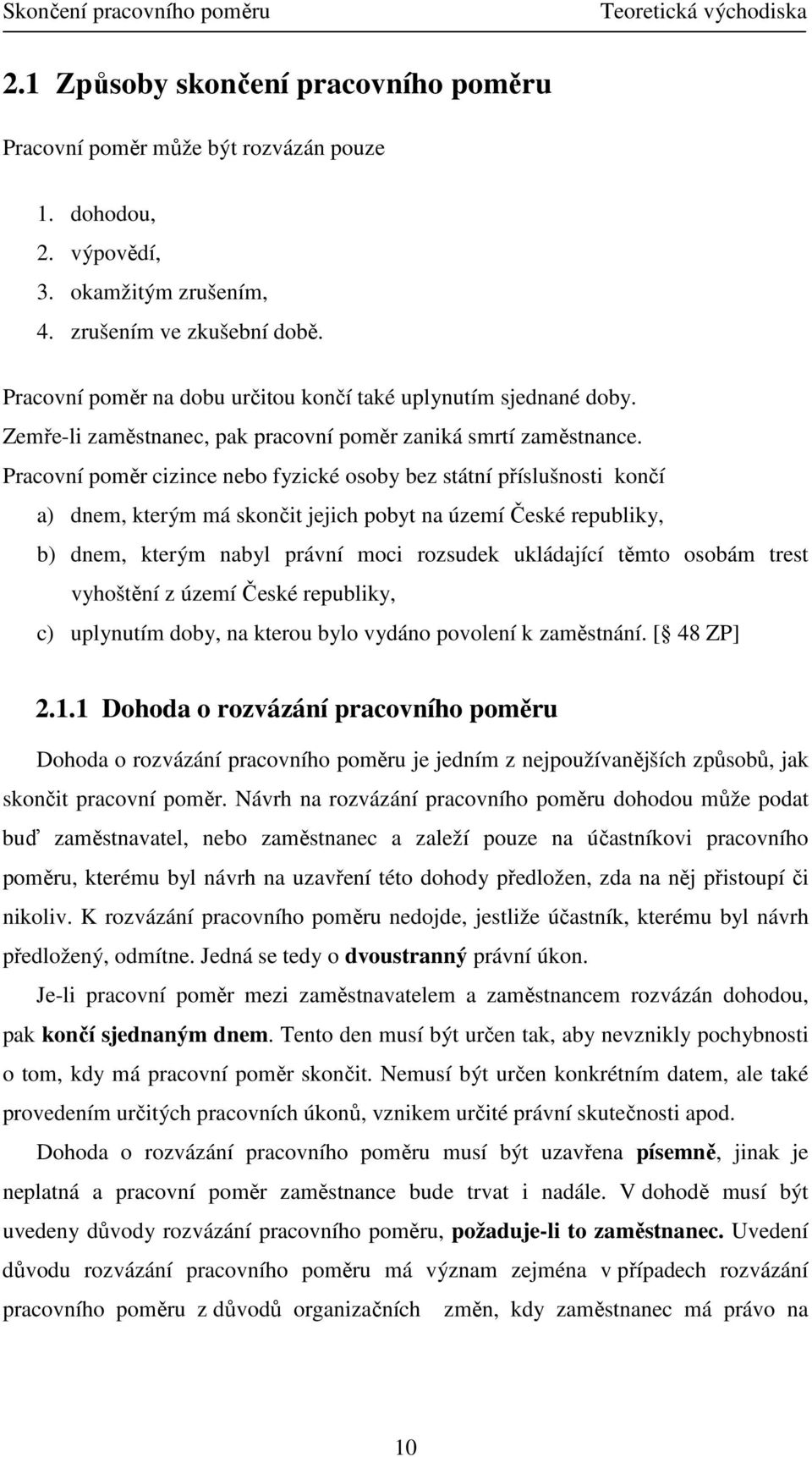 Skončení pracovního poměru Teoretická východiska

2.1 Způsoby skončení pracovního poměru

Pracovní poměr může být rozvázán pouze

1. dohodou,
2. výpovědí,
3. okamžitým zrušením,
4. zrušením ve zkušební době.

Pracovní poměr na dobu určitou končí také uplynutím sjednané doby.
Zemře-li zaměstnanec, pak pracovní poměr zaniká smrtí zaměstnance.
Pracovní poměr cizince nebo fyzické osoby bez státní příslušnosti končí

a) dnem, kterým má skončit jejich pobyt na území České republiky,
b) dnem, kterým nabyl právní moci rozsudek ukládající těmto osobám trest vyhoštění z území České republiky,
c) uplynutím doby, na kterou bylo vydáno povolení k zaměstnání. [ 48 ZP]

2.1.1 Dohoda o rozvázání pracovního poměru

Dohoda o rozvázání pracovního poměru je jedním z nejpoužívanějších způsobů, jak skončit pracovní poměr. Návrh na rozvázání pracovního poměru dohodou může podat buď zaměstnavatel, nebo zaměstnanec a zaleží pouze na účastníkovi pracovního poměru, kterému byl návrh na uzavření této dohody předložen, zda na něj přistoupí či nikoliv. K rozvázání pracovního poměru nedojde, jestliže účastník, kterému byl návrh předložený, odmítne. Jedná se tedy o dvoustranný právní úkon.

Je-li pracovní poměr mezi zaměstnavatelem a zaměstnancem rozvázán dohodou, pak končí sjednaným dnem. Tento den musí být určen tak, aby nevznikly pochybnosti o tom, kdy má pracovní poměr skončit. Nemusí být určen konkrétním datem, ale také provedením určitých pracovních úkonů, vznikem určité právní skutečnosti apod.

Dohoda o rozvázání pracovního poměru musí být uzavřena písemně, jinak je neplatná a pracovní poměr zaměstnance bude trvat i nadále. V dohodě musí být uvedeny důvody rozvázání pracovního poměru, požaduje-li to zaměstnanec. Uvedení důvodu rozvázání pracovního poměru má význam zejména v případech rozvázání pracovního poměru z důvodů organizačních změn, kdy zaměstnanec má právo na

10